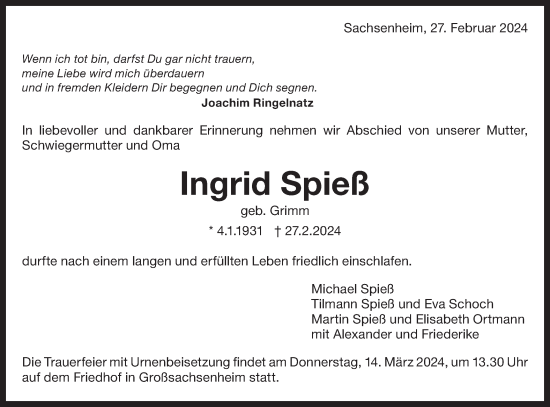 Sachsenheim, 27. Februar 2024

Wenn ich tot bin, darfst Du gar nicht trauern,
meine Liebe wird mich überdauern
und in fremden Kleidern Dir begegnen und Dich segnen.
Joachim Ringelnatz

In liebevoller und dankbarer Erinnerung nehmen wir Abschied von unserer Mutter, Schwiegermutter und Oma

Ingrid Spieß
geb. Grimm
* 4.1.1931 † 27.2.2024

durfte nach einem langen und erfüllten Leben friedlich einschlafen.

Michael Spieß
Tilmann Spieß und Eva Schoch
Martin Spieß und Elisabeth Ortmann
mit Alexander und Friederike

Die Trauerfeier mit Urnenbeisetzung findet am Donnerstag, 14. März 2024, um 13.30 Uhr auf dem Friedhof in Großsachsenheim statt.